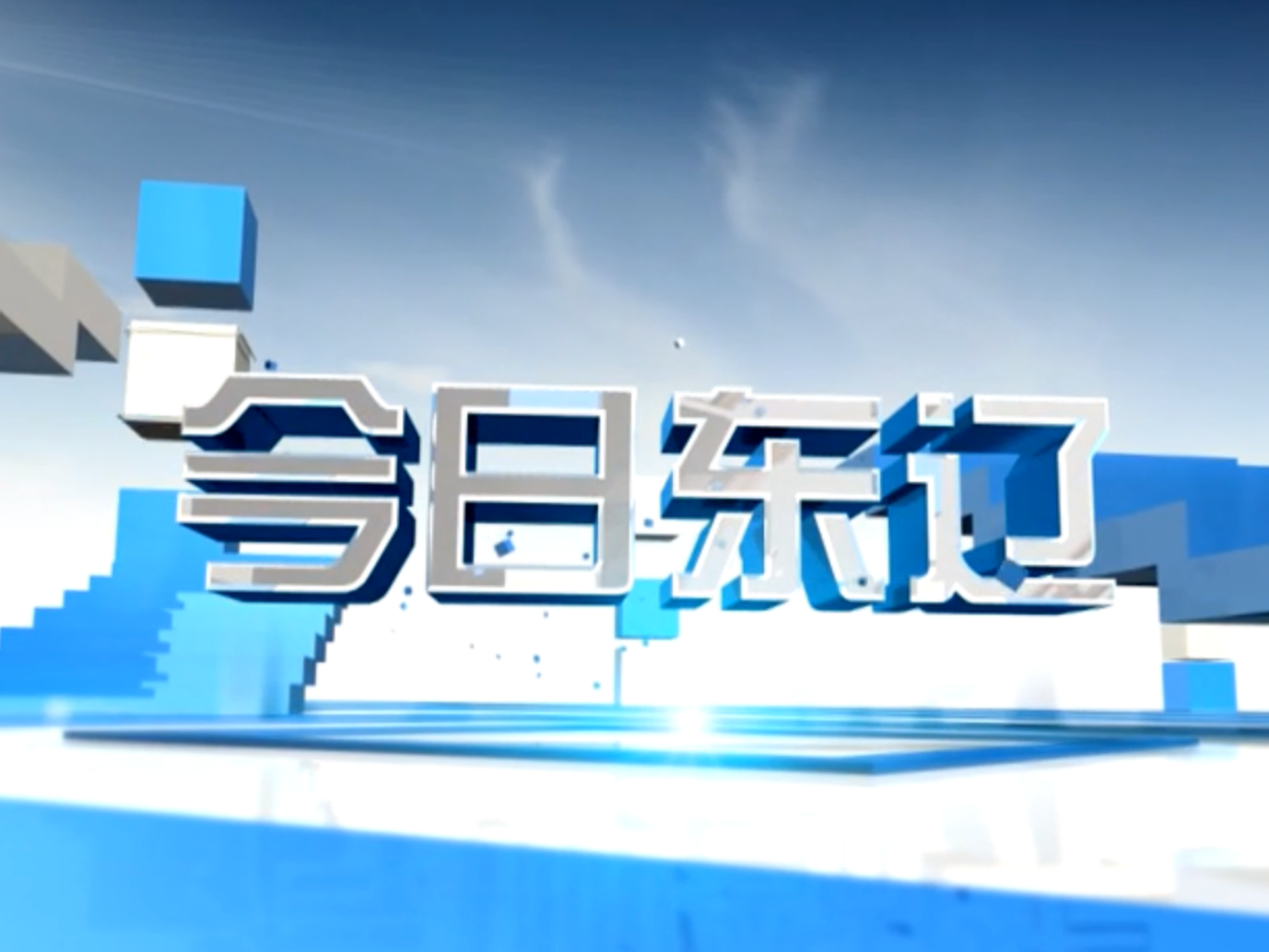 今日东辽